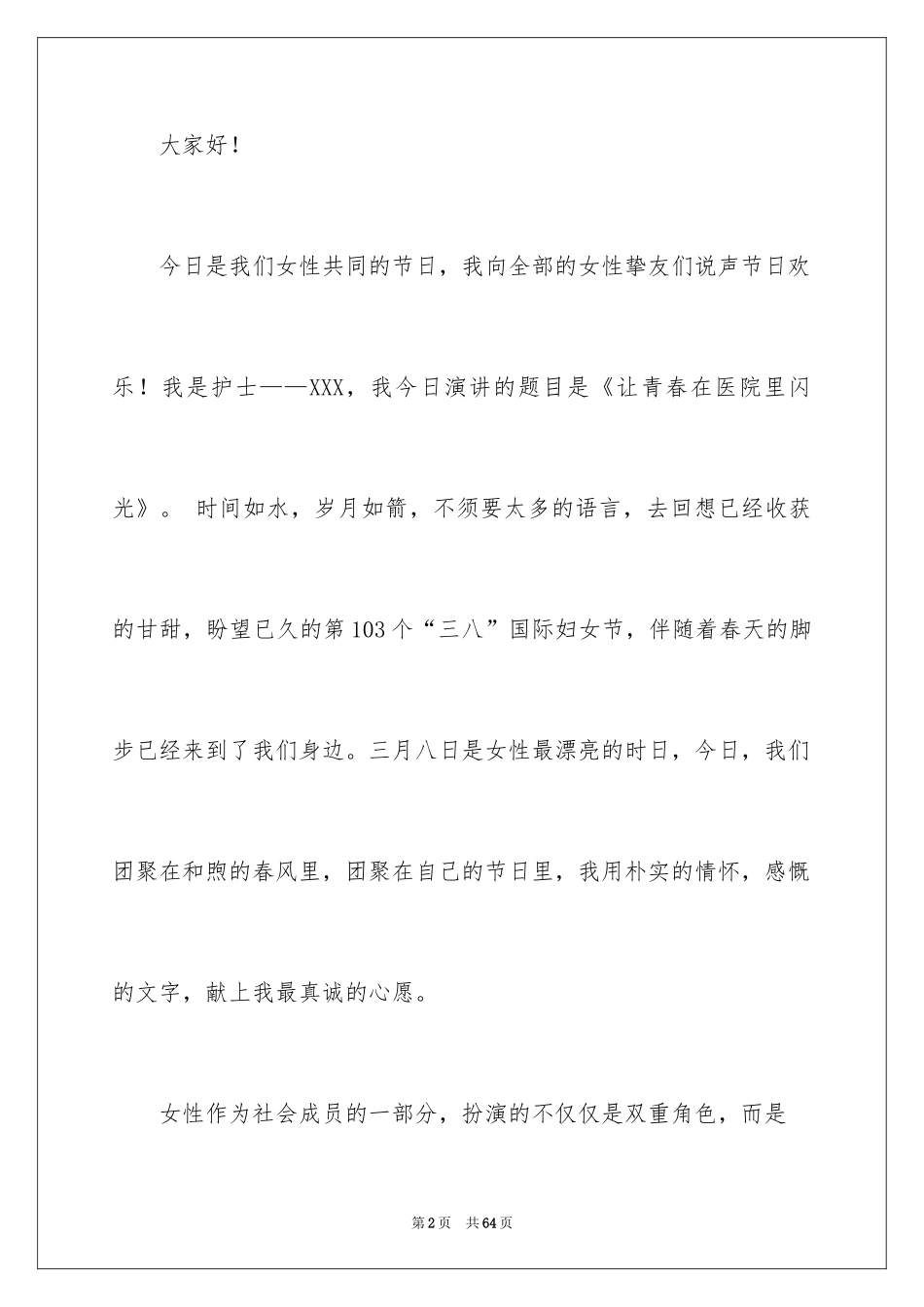 大家好！

今日是我们女性共同的节日，我向全部的女性挚友们说声节日欢乐！我是护士——XXX，我今日演讲的题目是《让青春在医院里闪光》。 时间如水，岁月如箭，不须要太多的语言，去回想已经收获的甘甜，盼望已久的第103个“三八”国际妇女节，伴随着春天的脚步已经来到了我们身边。三月八日是女性最漂亮的时日，今日，我们团聚在和煦的春风里，团聚在自己的节日里，我用朴实的情怀，感慨的文字，献上我最真诚的心愿。

女性作为社会成员的一部分，扮演的不仅仅是双重角色，而是

第2页 共64页